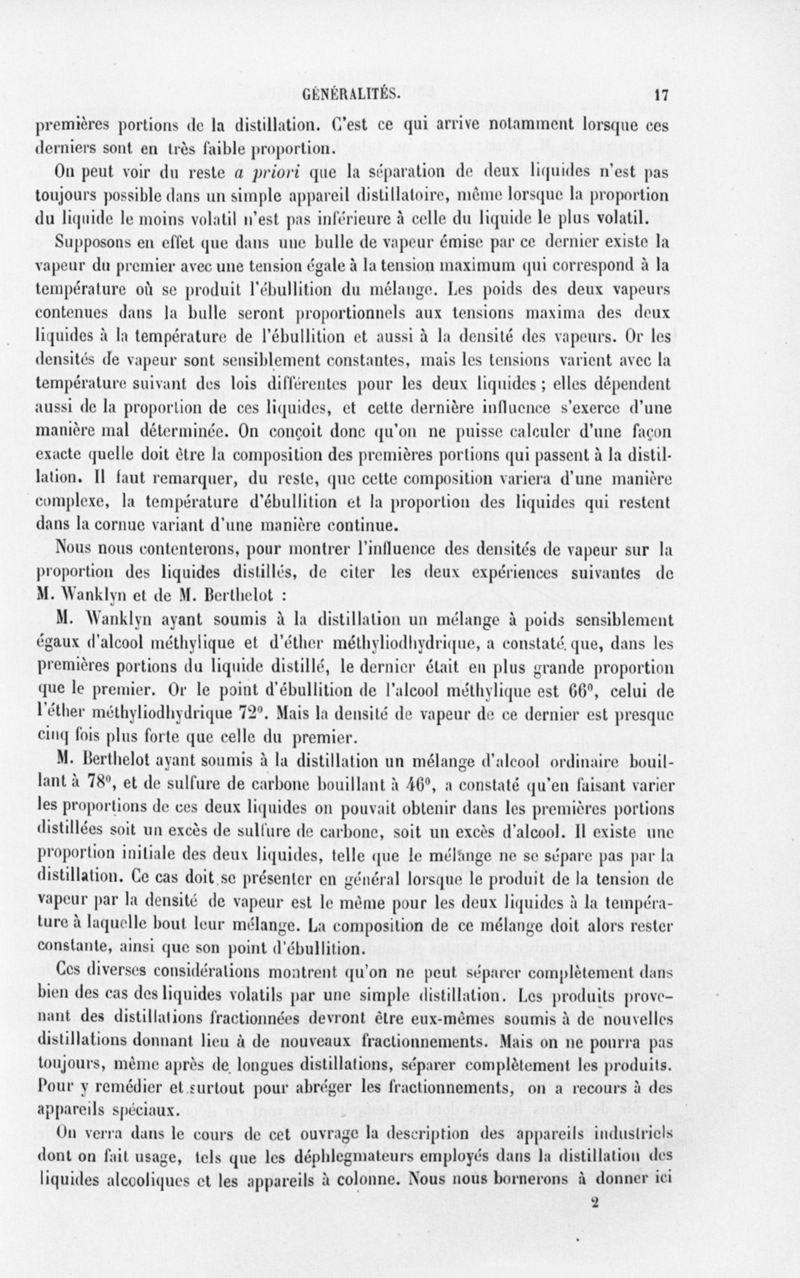 GÉNÉRALITÉS. 17

premières portions de la distillation. C'est ce qui arrive notamment lorsque ces derniers sont en très faible proportion.

On peut voir du reste a priori que la séparation de deux liquides n'est pas toujours possible dans un simple appareil distillatoire, même lorsque la proportion du liquide le moins volatil n'est pas inférieure à celle du liquide le plus volatil.

Supposons en effet que dans une bulle de vapeur émise par ce dernier existe la vapeur du premier avec une tension égale à la tension maximum qui correspond à la température où se produit l'ébullition du mélange. Les poids des deux vapeurs contenues dans la bulle seront proportionnels aux tensions maxima des deux liquides à la température de l'ébullition et aussi à la densité des vapeurs. Or les densités de vapeur sont sensiblement constantes, mais les tensions varient avec la température suivant des lois différentes pour les deux liquides ; elles dépendent aussi de la proportion de ces liquides, et cette dernière influence s'exerce d'une manière mal déterminée. On conçoit donc qu'on ne puisse calculer d'une façon exacte quelle doit être la composition des premières portions qui passent à la distillation. Il faut remarquer, du reste, que cette composition variera d'une manière complexe, la température d'ébullition et la proportion des liquides qui restent dans la cornue variant d'une manière continue.

Nous nous contenterons, pour montrer l'influence des densités de vapeur sur la proportion des liquides distillés, de citer les deux expériences suivantes de M. Wanklyn et de M. Berthelot :

M. Wanklyn ayant soumis à la distillation un mélange à poids sensiblement égaux d'alcool méthylique et d'éther méthyliodhydrique, a constaté que, dans les premières portions du liquide distillé, le dernier était en plus grande proportion que le premier. Or le point d'ébullition de l'alcool méthylique est 66°, celui de l'éther méthyliodhydrique 72°. Mais la densité de vapeur de ce dernier est presque cinq fois plus forte que celle du premier.

M. Berthelot ayant soumis à la distillation un mélange d'alcool ordinaire bouillant à 78°, et de sulfure de carbone bouillant à 46°, a constaté qu'en faisant varier les proportions de ces deux liquides on pouvait obtenir dans les premières portions distillées soit un excès de sulfure de carbone, soit un excès d'alcool. Il existe une proportion initiale des deux liquides, telle que le mélange ne se sépare pas par la distillation. Ce cas doit se présenter en général lorsque le produit de la tension de vapeur par la densité de vapeur est le même pour les deux liquides à la température à laquelle bout leur mélange. La composition de ce mélange doit alors rester constante, ainsi que son point d'ébullition.

Ces diverses considérations montrent qu'on ne peut séparer complètement dans bien des cas des liquides volatils par une simple distillation. Les produits provenant des distillations fractionnées devront être eux-mêmes soumis à de nouvelles distillations donnant lieu à de nouveaux fractionnements. Mais on ne pourra pas toujours, même après de longues distillations, séparer complètement les produits. Pour y remédier et surtout pour abréger les fractionnements, on a recours à des appareils spéciaux.

On verra dans le cours de cet ouvrage la description des appareils industriels dont on fait usage, tels que les déphlegmateurs employés dans la distillation des liquides alcooliques et les appareils à colonne. Nous nous bornerons à donner ici

2